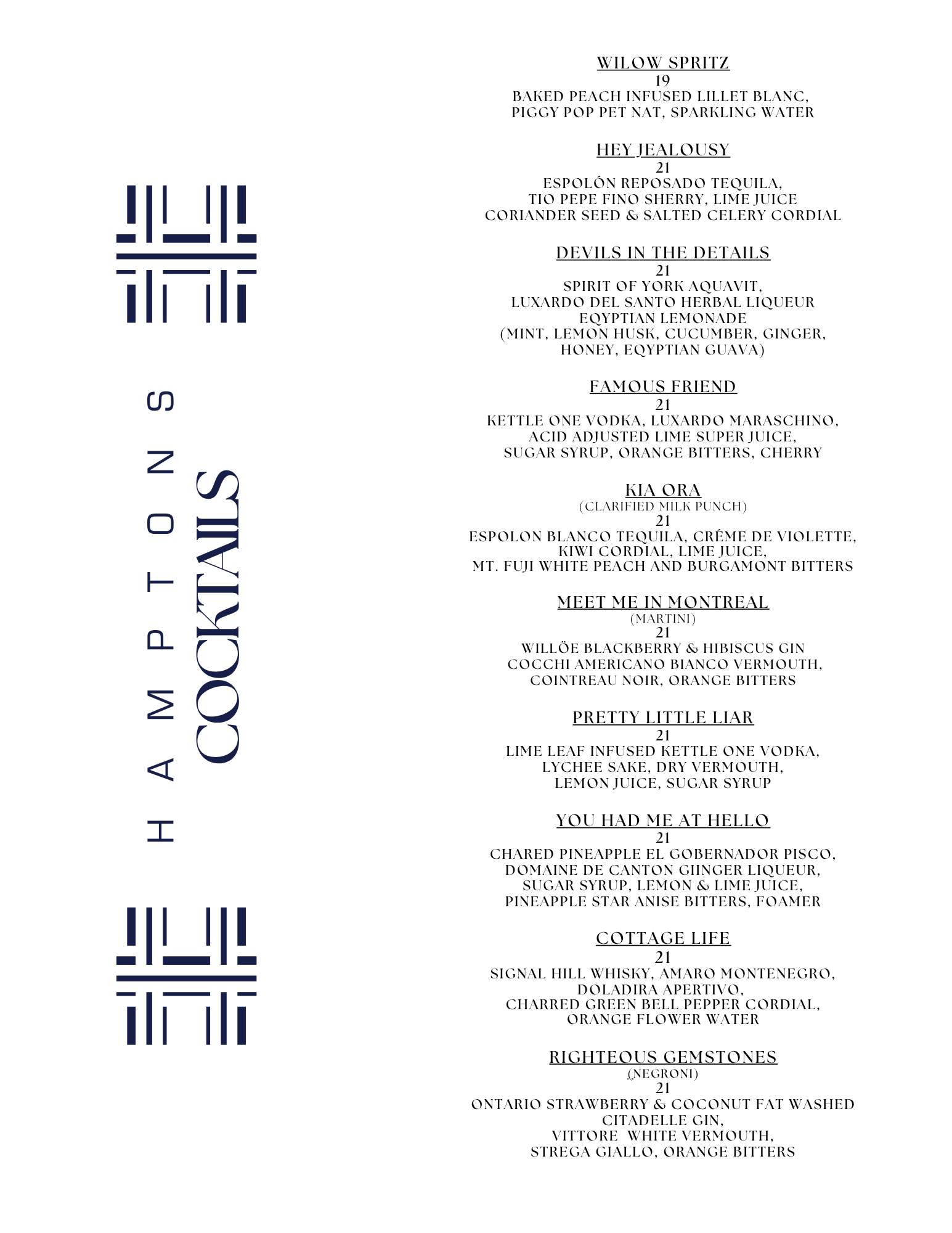 HAMPTONS
COCKTAILS

WILOW SPRITZ
19
BAKED PEACH INFUSED LILLET BLANC,
PIGGY POP PET NAT, SPARKLING WATER

HEY JEALOUSY
21
ESPOLÓN REPOSADO TEQUILA,
TIO PEPE FINO SHERRY, LIME JUICE
CORIANDER SEED & SALTED CELERY CORDIAL

DEVILS IN THE DETAILS
21
SPIRIT OF YORK AQUAVIT,
LUXARDO DEL SANTO HERBAL LIQUEUR
EQYPTIAN LEMONADE
(MINT, LEMON HUSK, CUCUMBER, GINGER,
HONEY, EQYPTIAN GUAVA)

FAMOUS FRIEND
21
KETTLE ONE VODKA, LUXARDO MARASCHINO,
ACID ADJUSTED LIME SUPER JUICE,
SUGAR SYRUP, ORANGE BITTERS, CHERRY

KIA ORA
(CLARIFIED MILK PUNCH)
21
ESPOLON BLANCO TEQUILA, CRÉME DE VIOLETTE,
KIWI CORDIAL, LIME JUICE,
MT. FUJI WHITE PEACH AND BURGAMONT BITTERS

MEET ME IN MONTREAL
(MARTINI)
21
WILLÖE BLACKBERRY & HIBISCUS GIN
COCCHI AMERICANO BIANCO VERMOUTH,
COINTREAU NOIR, ORANGE BITTERS

PRETTY LITTLE LIAR
21
LIME LEAF INFUSED KETTLE ONE VODKA,
LYCHEE SAKE, DRY VERMOUTH,
LEMON JUICE, SUGAR SYRUP

YOU HAD ME AT HELLO
21
CHARED PINEAPPLE EL GOBERNADOR PISCO,
DOMAINE DE CANTON GIINGER LIQUEUR,
SUGAR SYRUP, LEMON & LIME JUICE,
PINEAPPLE STAR ANISE BITTERS, FOAMER

COTTAGE LIFE
21
SIGNAL HILL WHISKY, AMARO MONTENEGRO,
DOLADIRA APERTIVO,
CHARRED GREEN BELL PEPPER CORDIAL,
ORANGE FLOWER WATER

RIGHTEOUS GEMSTONES
(NEGRONI)
21
ONTARIO STRAWBERRY & COCONUT FAT WASHED
CITADELLE GIN,
VITTORE WHITE VERMOUTH,
STREGA GIALLO, ORANGE BITTERS